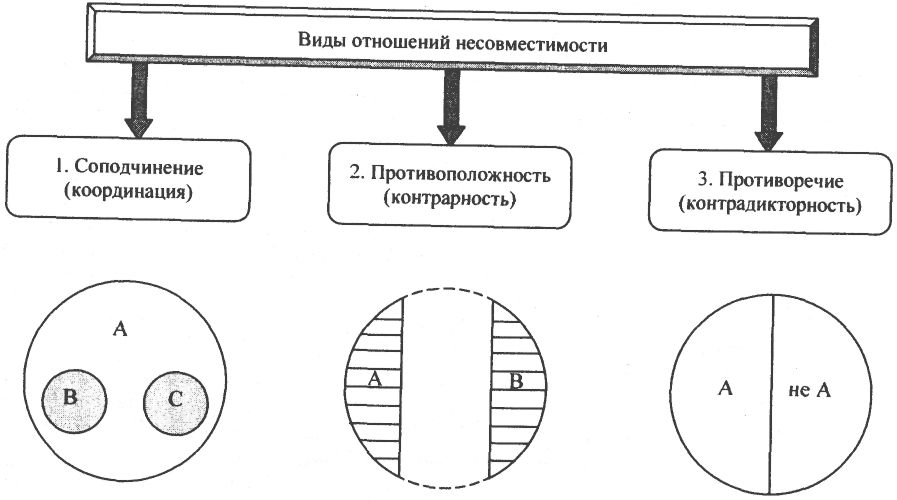 Виды отношений несовместимости

1. Соподчинение (координация)

2. Противоположность (контрарность)

3. Противоречие (контрадикторность)

A

B

C

A

B

A

не A